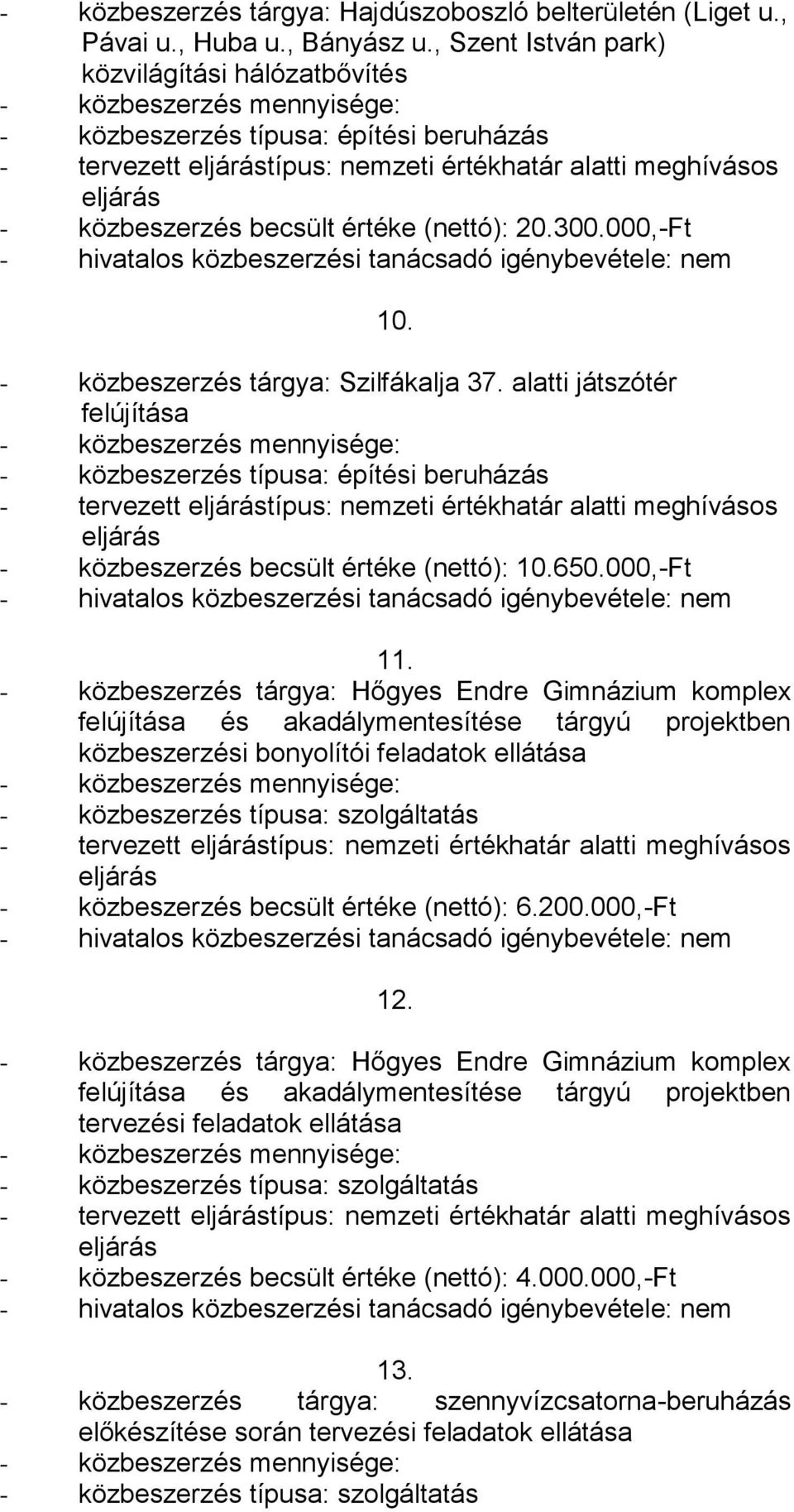 - közbeszerzés tárgya: Hajdúszoboszló belterületén (Liget u., Pávai u., Huba u., Bányász u., Szent István park) közvilágítási hálózatbővítés
- közbeszerzés mennyisége:
- közbeszerzés típusa: építési beruházás
- tervezett eljárástípus: nemzeti értékhatár alatti meghívásos eljárás
- közbeszerzés becsült értéke (nettó): 20.300.000,-Ft
- hivatalos közbeszerzési tanácsadó igénybevétele: nem

10.

- közbeszerzés tárgya: Szilfákalja 37. alatti játszótér felújítása
- közbeszerzés mennyisége:
- közbeszerzés típusa: építési beruházás
- tervezett eljárástípus: nemzeti értékhatár alatti meghívásos eljárás
- közbeszerzés becsült értéke (nettó): 10.650.000,-Ft
- hivatalos közbeszerzési tanácsadó igénybevétele: nem

11.

- közbeszerzés tárgya: Hőgyes Endre Gimnázium komplex felújítása és akadálymentesítése tárgyú projektben közbeszerzési bonyolítói feladatok ellátása
- közbeszerzés mennyisége:
- közbeszerzés típusa: szolgáltatás
- tervezett eljárástípus: nemzeti értékhatár alatti meghívásos eljárás
- közbeszerzés becsült értéke (nettó): 6.200.000,-Ft
- hivatalos közbeszerzési tanácsadó igénybevétele: nem

12.

- közbeszerzés tárgya: Hőgyes Endre Gimnázium komplex felújítása és akadálymentesítése tárgyú projektben tervezési feladatok ellátása
- közbeszerzés mennyisége:
- közbeszerzés típusa: szolgáltatás
- tervezett eljárástípus: nemzeti értékhatár alatti meghívásos eljárás
- közbeszerzés becsült értéke (nettó): 4.000.000,-Ft
- hivatalos közbeszerzési tanácsadó igénybevétele: nem

13.

- közbeszerzés tárgya: szennyvízcsatorna-beruházás előkészítése során tervezési feladatok ellátása
- közbeszerzés mennyisége:
- közbeszerzés típusa: szolgáltatás